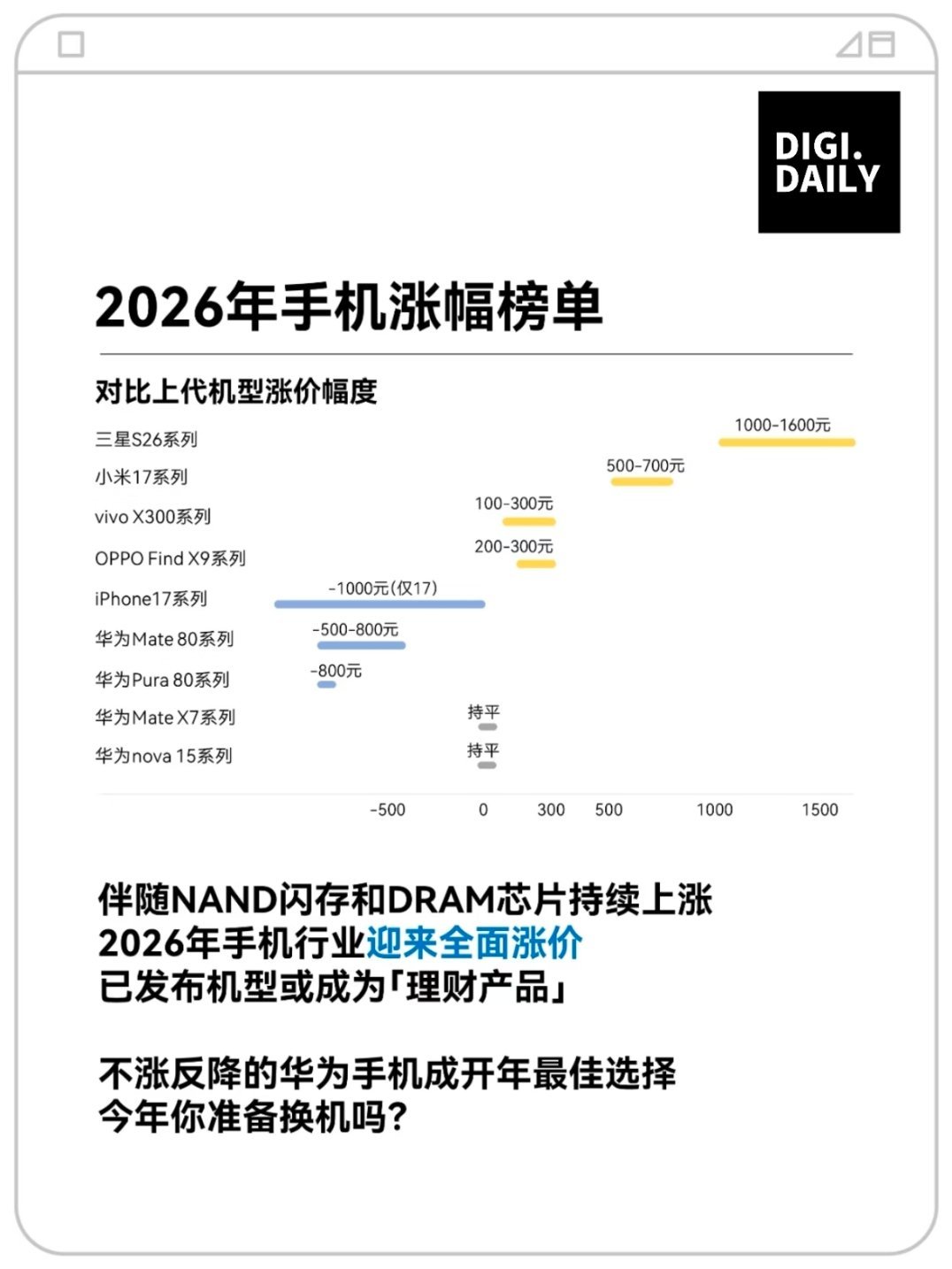 DIGI.
DAILY

2026年手机涨幅榜单

对比上代机型涨价幅度

三星S26系列 1000-1600元
小米17系列 500-700元
vivo X300系列 100-300元
OPPO Find X9系列 200-300元
iPhone17系列 -1000元(仅17)
华为Mate 80系列 -500-800元
华为Pura 80系列 -800元
华为Mate X7系列 持平
华为nova 15系列 持平

-500 0 300 500 1000 1500

伴随NAND闪存和DRAM芯片持续上涨
2026年手机行业迎来全面涨价
已发布机型或成为「理财产品」

不涨反降的华为手机成开年最佳选择
今年你准备换机吗?